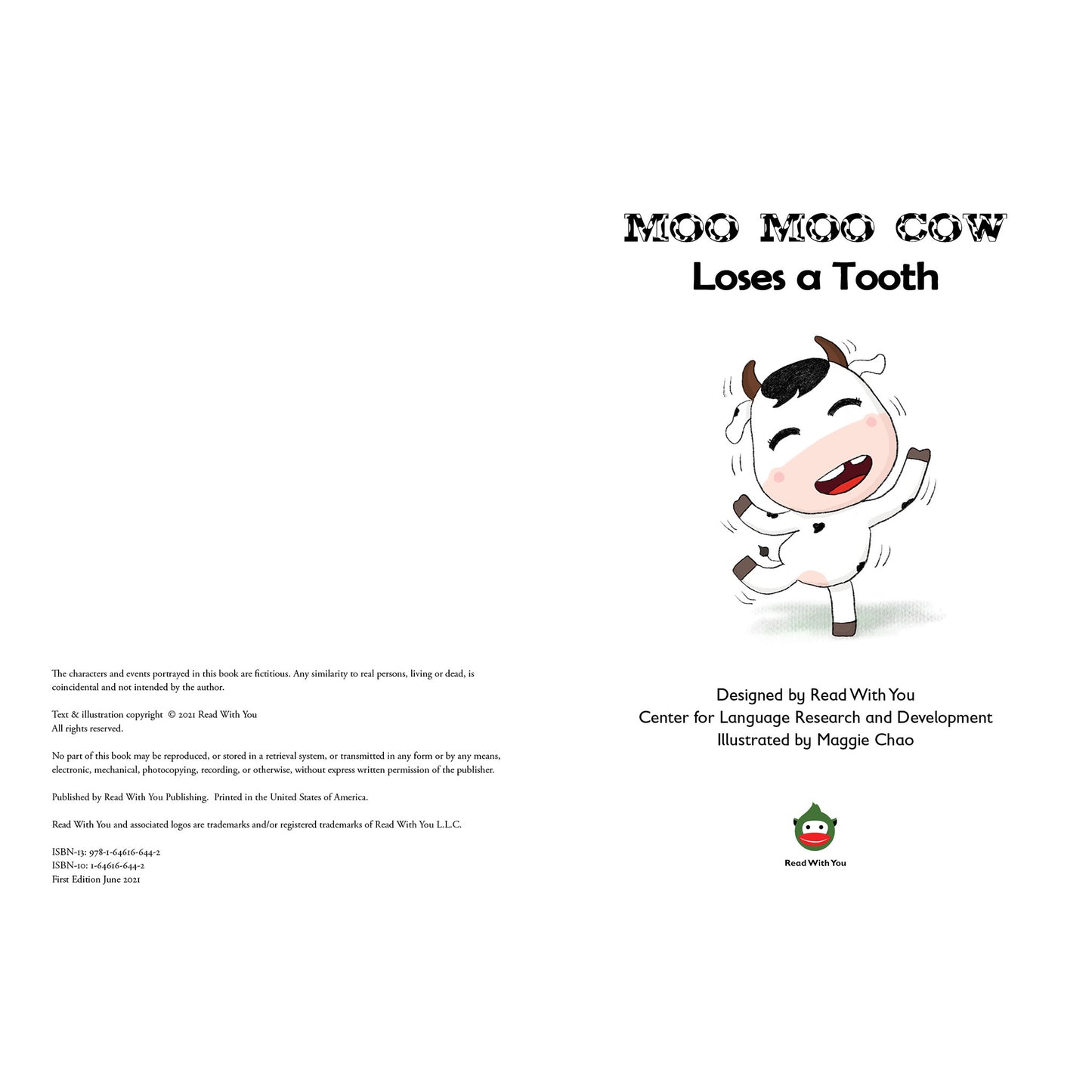 The characters and events portrayed in this book are fictitious. Any similarity to real persons, living or dead, is coincidental and not intended by the author.

Text & illustration copyright © 2021 Read With You
All rights reserved.

No part of this book may be reproduced, or stored in a retrieval system, or transmitted in any form or by any means, electronic, mechanical, photocopying, recording, or otherwise, without express written permission of the publisher.

Published by Read With You Publishing. Printed in the United States of America.

Read With You and associated logos are trademarks and/or registered trademarks of Read With You L.L.C.

ISBN-13: 978-1-64616-644-2
ISBN-10: 1-64616-644-2
First Edition June 2021

MOO MOO COW
Loses a Tooth

Designed by Read With You
Center for Language Research and Development
Illustrated by Maggie Chao

Read With You